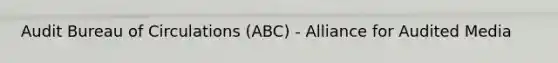 Audit Bureau of Circulations (ABC) - Alliance for Audited Media